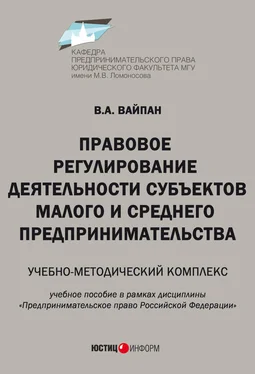 КАФЕДРА
ПРЕДПРИНИМАТЕЛЬСКОГО ПРАВА
ЮРИДИЧЕСКОГО ФАКУЛЬТЕТА МГУ
имени М.В. Ломоносова

В.А. ВАЙПАН

ПРАВОВОЕ РЕГУЛИРОВАНИЕ ДЕЯТЕЛЬНОСТИ СУБЪЕКТОВ МАЛОГО И СРЕДНЕГО ПРЕДПРИНИМАТЕЛЬСТВА

УЧЕБНО-МЕТОДИЧЕСКИЙ КОМПЛЕКС

учебное пособие в рамках дисциплины «Предпринимательское право Российской Федерации»

ЮСТИЦИНФОРМ